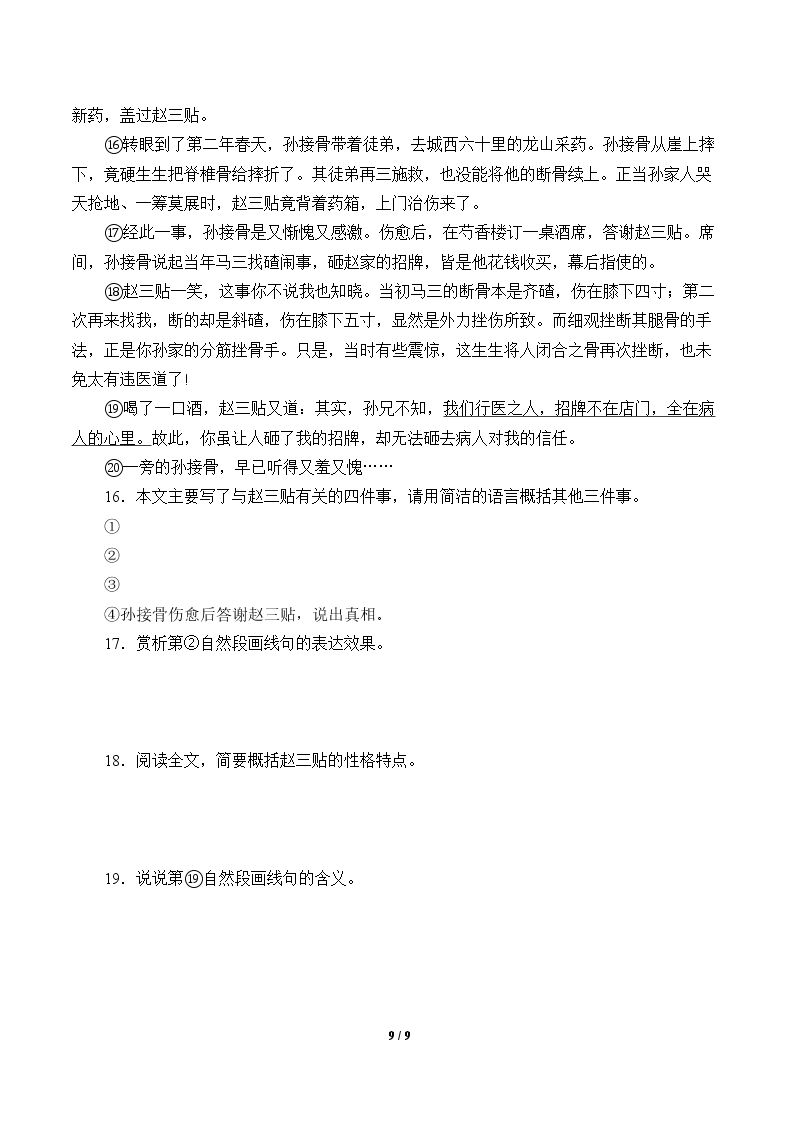 新药，盖过赵三贴。

⑯转眼到了第二年春天，孙接骨带着徒弟，去城西六十里的龙山采药。孙接骨从崖上摔下，竟硬生生把脊椎骨给摔折了。其徒弟再三施救，也没能将他的断骨续上。正当孙家人哭天抢地、一筹莫展时，赵三贴竟背着药箱，上门治伤来了。

⑰经此一事，孙接骨是又惭愧又感激。伤愈后，在芍香楼订一桌酒席，答谢赵三贴。席间，孙接骨说起当年马三找碴闹事，砸赵家的招牌，皆是他花钱收买，幕后指使的。

⑱赵三贴一笑，这事你不说我也知晓。当初马三的断骨本是齐碴，伤在膝下四寸；第二次再来找我，断的却是斜碴，伤在膝下五寸，显然是外力挫伤所致。而细观挫断其腿骨的手法，正是你孙家的分筋挫骨手。只是，当时有些震惊，这生生将人闭合之骨再次挫断，也未免太有违医道了！

⑲喝了一口酒，赵三贴又道：其实，孙兄不知，我们行医之人，招牌不在店门，全在病人的心里。故此，你虽让人砸了我的招牌，却无法砸去病人对我的信任。

⑳一旁的孙接骨，早已听得又羞又愧……

16．本文主要写了与赵三贴有关的四件事，请用简洁的语言概括其他三件事。

①

②

③

④孙接骨伤愈后答谢赵三贴，说出真相。

17．赏析第②自然段画线句的表达效果。

18．阅读全文，简要概括赵三贴的性格特点。

19．说说第⑲自然段画线句的含义。

9 / 9